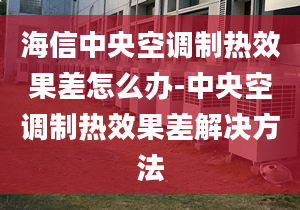 海信中央空调制热效果差怎么办-中央空调制热效果差解决方法